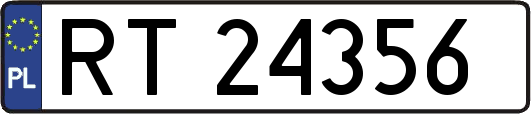 PL
RT 24356